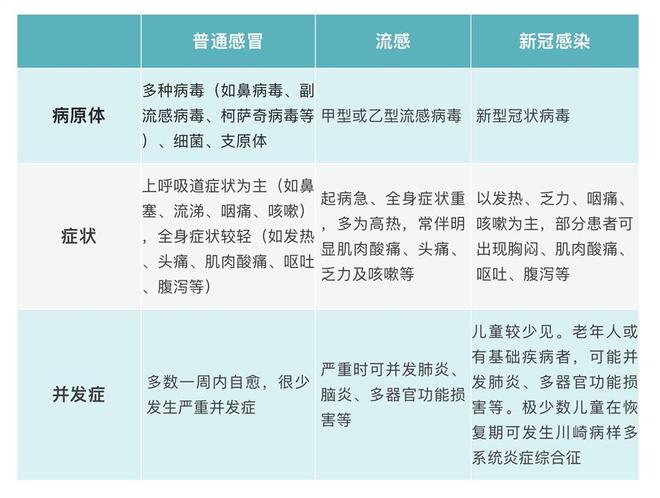 | | 普通感冒 | 流感 | 新冠感染 |
|---|---|---|---|
| 病原体 | 多种病毒（如鼻病毒、副流感病毒、柯萨奇病毒等）、细菌、支原体 | 甲型或乙型流感病毒 | 新型冠状病毒 |
| 症状 | 上呼吸道症状为主（如鼻塞、流涕、咽痛、咳嗽），全身症状较轻（如发热、头痛、肌肉酸痛、呕吐、腹泻等） | 起病急、全身症状重，多为高热，常伴明显肌肉酸痛、头痛、乏力及咳嗽等 | 以发热、乏力、咽痛、咳嗽为主，部分患者可出现胸闷、肌肉酸痛、呕吐、腹泻等 |
| 并发症 | 多数一周内自愈，很少发生严重并发症 | 严重时可并发肺炎、脑炎、多器官功能损害等 | 儿童较少见。老年人或有基础疾病者，可能并发肺炎、多器官功能损害等。极少数儿童在恢复期可发生川崎病样多系统炎症综合征 |